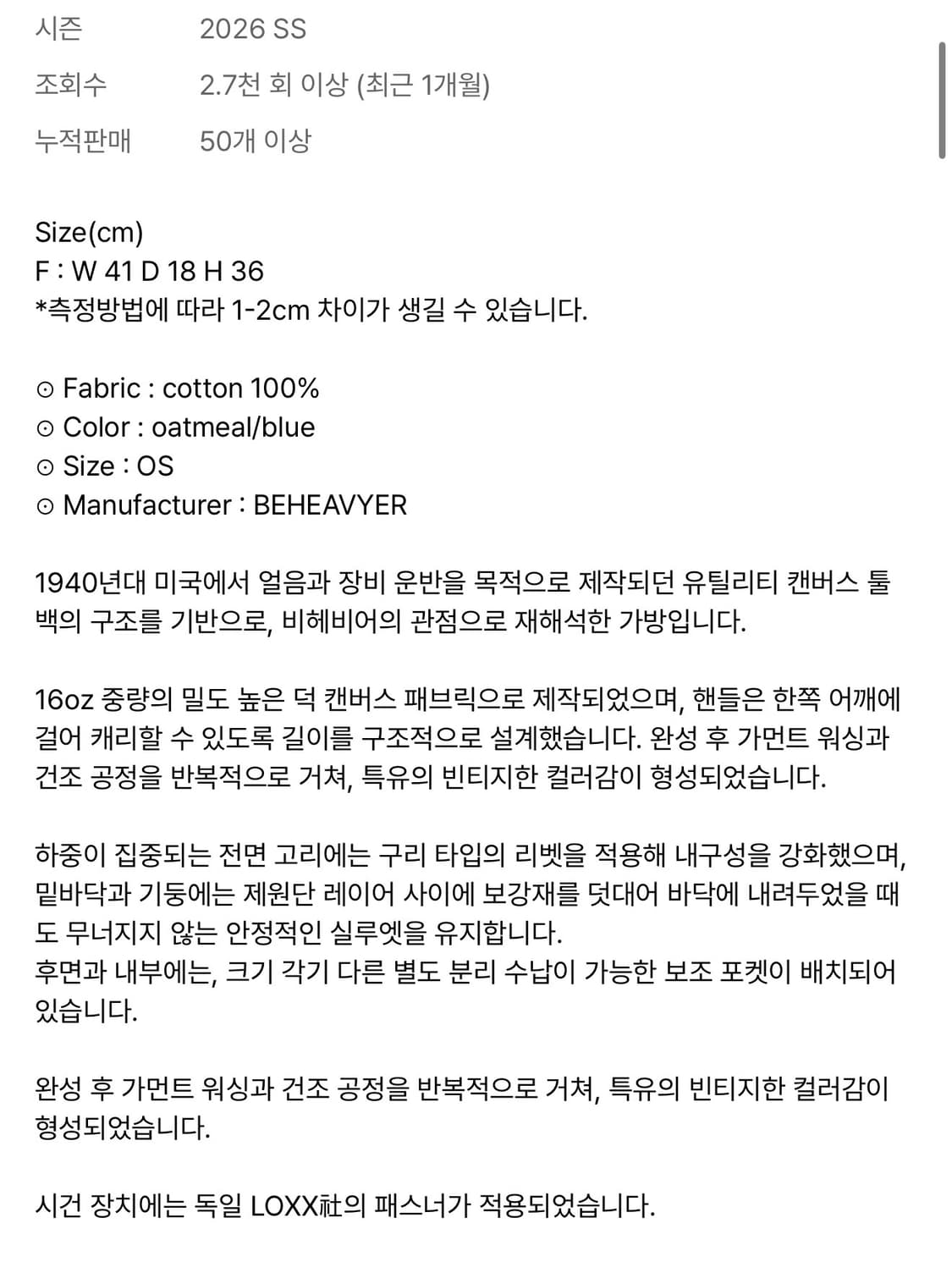 시즌 2026 SS
조회수 2.7천 회 이상 (최근 1개월)
누적판매 50개 이상

Size(cm)
F : W 41 D 18 H 36
*측정방법에 따라 1-2cm 차이가 생길 수 있습니다.

⊙ Fabric : cotton 100%
⊙ Color : oatmeal/blue
⊙ Size : OS
⊙ Manufacturer : BEHEAVYER

1940년대 미국에서 얼음과 장비 운반을 목적으로 제작되던 유틸리티 캔버스 툴백의 구조를 기반으로, 비헤비어의 관점으로 재해석한 가방입니다.

16oz 중량의 밀도 높은 덕 캔버스 패브릭으로 제작되었으며, 핸들은 한쪽 어깨에 걸어 캐리할 수 있도록 길이를 구조적으로 설계했습니다. 완성 후 가먼트 워싱과 건조 공정을 반복적으로 거쳐, 특유의 빈티지한 컬러감이 형성되었습니다.

하중이 집중되는 전면 고리에는 구리 타입의 리벳을 적용해 내구성을 강화했으며, 밑바닥과 기둥에는 제원단 레이어 사이에 보강재를 덧대어 바닥에 내려두었을 때도 무너지지 않는 안정적인 실루엣을 유지합니다.
후면과 내부에는, 크기 각기 다른 별도 분리 수납이 가능한 보조 포켓이 배치되어 있습니다.

완성 후 가먼트 워싱과 건조 공정을 반복적으로 거쳐, 특유의 빈티지한 컬러감이 형성되었습니다.

시건 장치에는 독일 LOXX社의 패스너가 적용되었습니다.